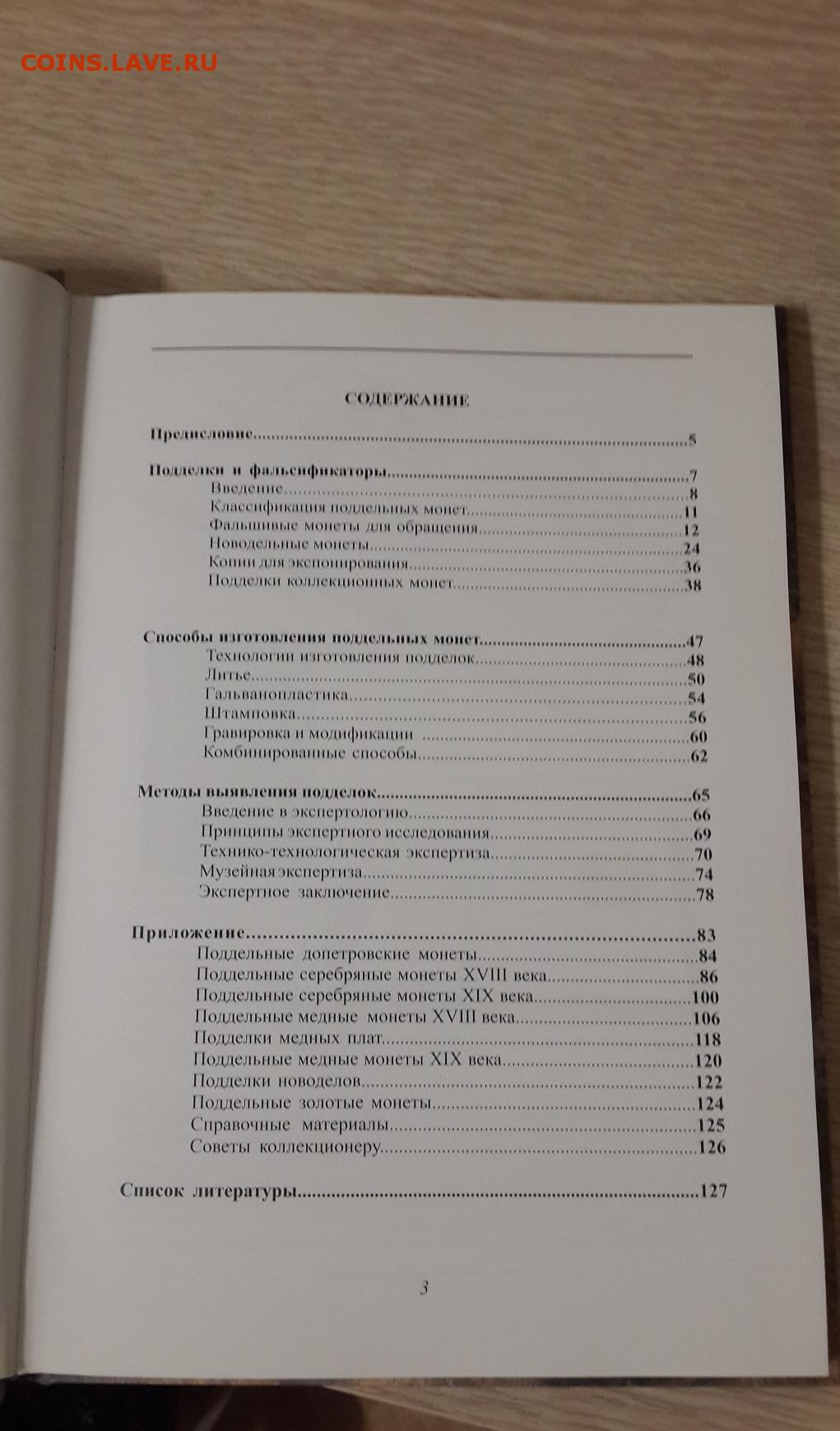 СОДЕРЖАНИЕ

Предисловие 5

Подделки и фальсификаторы 7
Введение 8
Классификация поддельных монет 11
Фальшивые монеты для обращения 12
Новодельные монеты 24
Копии для экспонирования 36
Подделки коллекционных монет 38

Способы изготовления поддельных монет 47
Технологии изготовления подделок 48
Литье 50
Гальванопластика 54
Штамповка 56
Гравировка и модификации 60
Комбинированные способы 62

Методы выявления подделок 65
Введение в экспертологию 66
Принципы экспертного исследования 69
Технико-технологическая экспертиза 70
Музейная экспертиза 74
Экспертное заключение 78

Приложение 83
Поддельные допетровские монеты 84
Поддельные серебряные монеты XVIII века 86
Поддельные серебряные монеты XIX века 100
Поддельные медные монеты XVIII века 106
Подделки медных плат 118
Поддельные медные монеты XIX века 120
Подделки новоделов 122
Поддельные золотые монеты 124
Справочные материалы 125
Советы коллекционеру 126

Список литературы 127

3

COINS.LAVE.RU